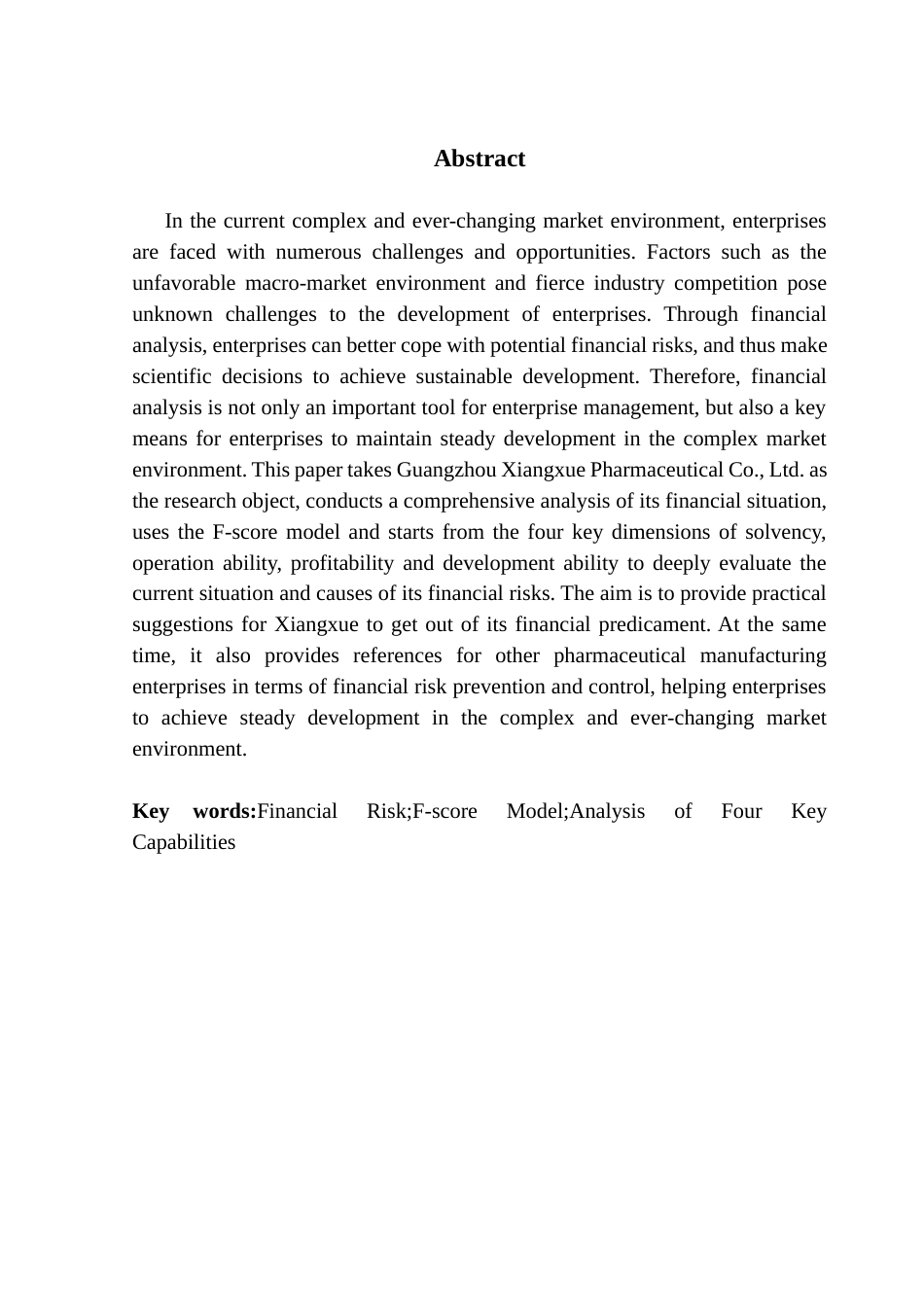 Abstract

In the current complex and ever-changing market environment, enterprises are faced with numerous challenges and opportunities. Factors such as the unfavorable macro-market environment and fierce industry competition pose unknown challenges to the development of enterprises. Through financial analysis, enterprises can better cope with potential financial risks, and thus make scientific decisions to achieve sustainable development. Therefore, financial analysis is not only an important tool for enterprise management, but also a key means for enterprises to maintain steady development in the complex market environment. This paper takes Guangzhou Xiangxue Pharmaceutical Co., Ltd. as the research object, conducts a comprehensive analysis of its financial situation, uses the F-score model and starts from the four key dimensions of solvency, operation ability, profitability and development ability to deeply evaluate the current situation and causes of its financial risks. The aim is to provide practical suggestions for Xiangxue to get out of its financial predicament. At the same time, it also provides references for other pharmaceutical manufacturing enterprises in terms of financial risk prevention and control, helping enterprises to achieve steady development in the complex and ever-changing market environment.

Key words:Financial Risk;F-score Model;Analysis of Four Key Capabilities